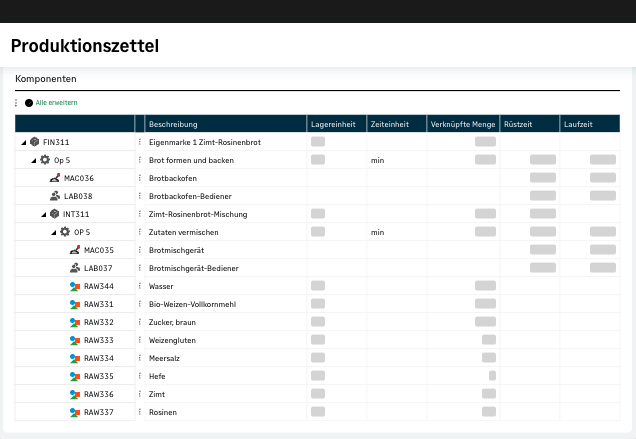 Produktionszettel

Komponenten

Alle erweitern

| | Beschreibung | Lagereinheit | Zeiteinheit | Verknüpfte Menge | Rüstzeit | Laufzeit |
|---|---|---|---|---|---|---|
| FIN311 | Eigenmarke 1 Zimt-Rosinenbrot | | | | | |
| Op 5 | Brot formen und backen | | min | | | |
| MAC036 | Brotbackofen | | | | | |
| LAB038 | Brotbackofen-Bediener | | | | | |
| INT311 | Zimt-Rosinenbrot-Mischung | | | | | |
| OP 5 | Zutaten vermischen | | min | | | |
| MAC035 | Brotmischgerät | | | | | |
| LAB037 | Brotmischgerät-Bediener | | | | | |
| RAW344 | Wasser | | | | | |
| RAW331 | Bio-Weizen-Vollkornmehl | | | | | |
| RAW332 | Zucker, braun | | | | | |
| RAW333 | Weizengluten | | | | | |
| RAW334 | Meersalz | | | | | |
| RAW335 | Hefe | | | | | |
| RAW336 | Zimt | | | | | |
| RAW337 | Rosinen | | | | | |